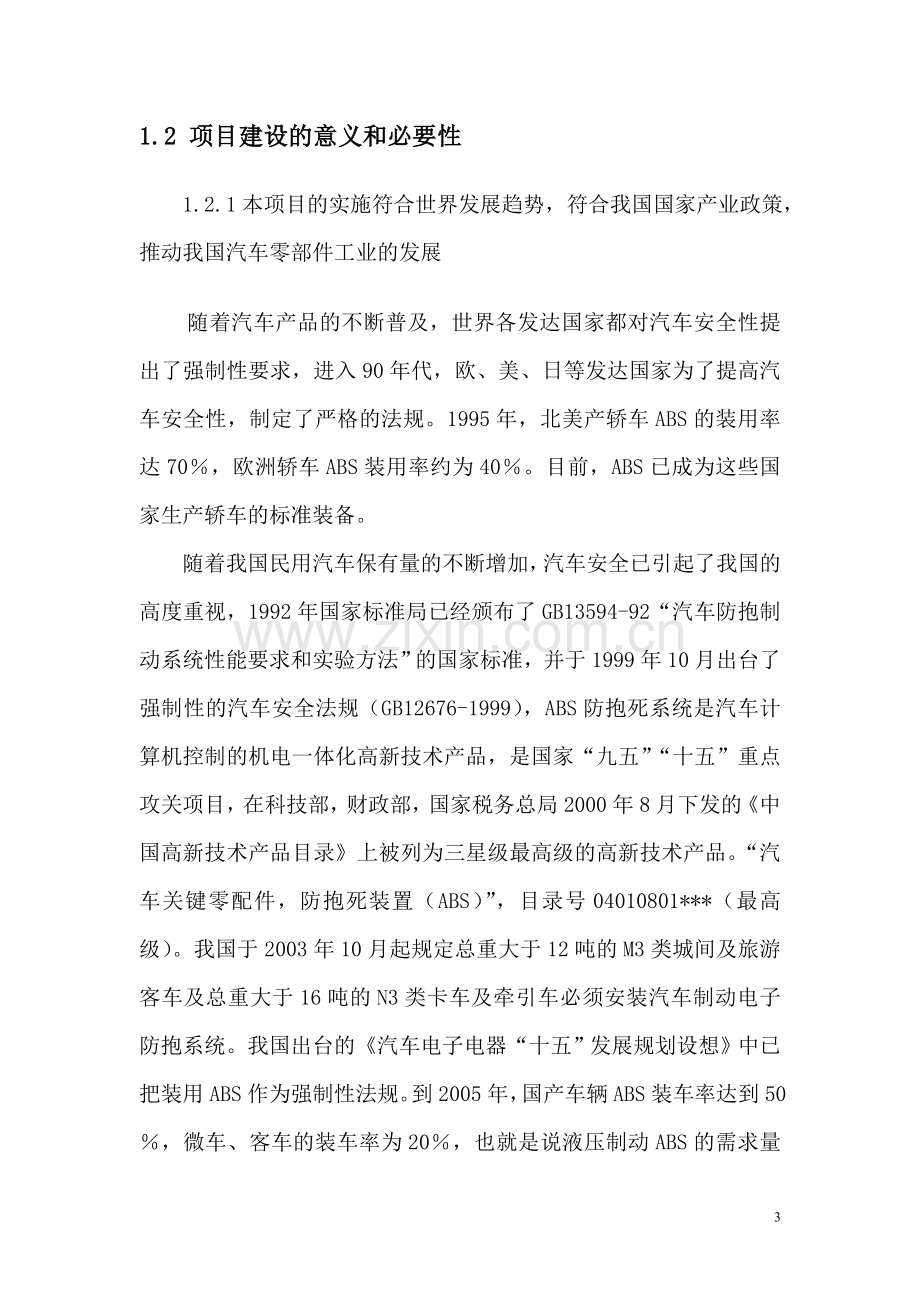 1.2 项目建设的意义和必要性

1.2.1本项目的实施符合世界发展趋势，符合我国国家产业政策，推动我国汽车零部件工业的发展

随着汽车产品的不断普及，世界各发达国家都对汽车安全性提出了强制性要求，进入90年代，欧、美、日等发达国家为了提高汽车安全性，制定了严格的法规。1995年，北美产轿车ABS的装用率达70％，欧洲轿车ABS装用率约为40％。目前，ABS已成为这些国家生产轿车的标准装备。

随着我国民用汽车保有量的不断增加，汽车安全已引起了我国的高度重视，1992年国家标准局已经颁布了GB13594-92“汽车防抱制动系统性能要求和实验方法”的国家标准，并于1999年10月出台了强制性的汽车安全法规（GB12676-1999），ABS防抱死系统是汽车计算机控制的机电一体化高新技术产品，是国家“九五”“十五”重点攻关项目，在科技部，财政部，国家税务总局2000年8月下发的《中国高新技术产品目录》上被列为三星级最高级的高新技术产品。“汽车关键零配件，防抱死装置（ABS）”，目录号04010801***（最高级）。我国于2003年10月起规定总重大于12吨的M3类城间及旅游客车及总重大于16吨的N3类卡车及牵引车必须安装汽车制动电子防抱系统。我国出台的《汽车电子电器“十五”发展规划设想》中已把装用ABS作为强制性法规。到2005年，国产车辆ABS装车率达到50％，微车、客车的装车率为20％，也就是说液压制动ABS的需求量

3

www.zixin.com.cn